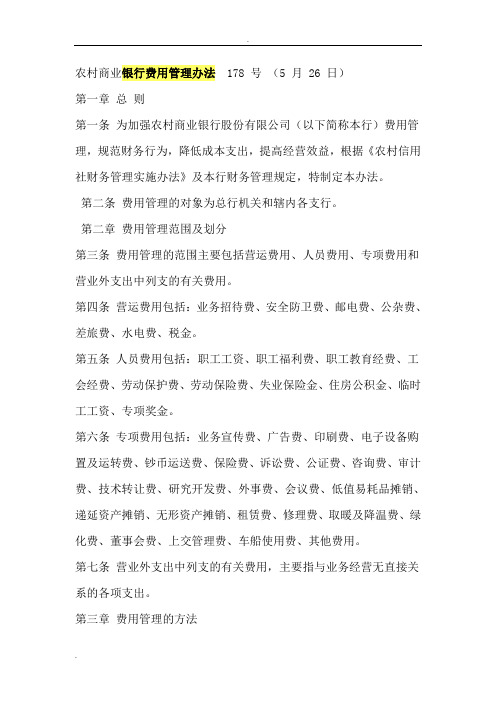 农村商业银行费用管理办法 178 号 （5 月 26 日）

第一章 总 则

第一条 为加强农村商业银行股份有限公司（以下简称本行）费用管理，规范财务行为，降低成本支出，提高经营效益，根据《农村信用社财务管理实施办法》及本行财务管理规定，特制定本办法。

第二条 费用管理的对象为总行机关和辖内各支行。

第二章 费用管理范围及划分

第三条 费用管理的范围主要包括营运费用、人员费用、专项费用和营业外支出中列支的有关费用。

第四条 营运费用包括：业务招待费、安全防卫费、邮电费、公杂费、差旅费、水电费、税金。

第五条 人员费用包括：职工工资、职工福利费、职工教育经费、工会经费、劳动保护费、劳动保险费、失业保险金、住房公积金、临时工工资、专项奖金。

第六条 专项费用包括：业务宣传费、广告费、印刷费、电子设备购置及运转费、钞币运送费、保险费、诉讼费、公证费、咨询费、审计费、技术转让费、研究开发费、外事费、会议费、低值易耗品摊销、递延资产摊销、无形资产摊销、租赁费、修理费、取暖及降温费、绿化费、董事会费、上交管理费、车船使用费、其他费用。

第七条 营业外支出中列支的有关费用，主要指与业务经营无直接关系的各项支出。

第三章 费用管理的方法